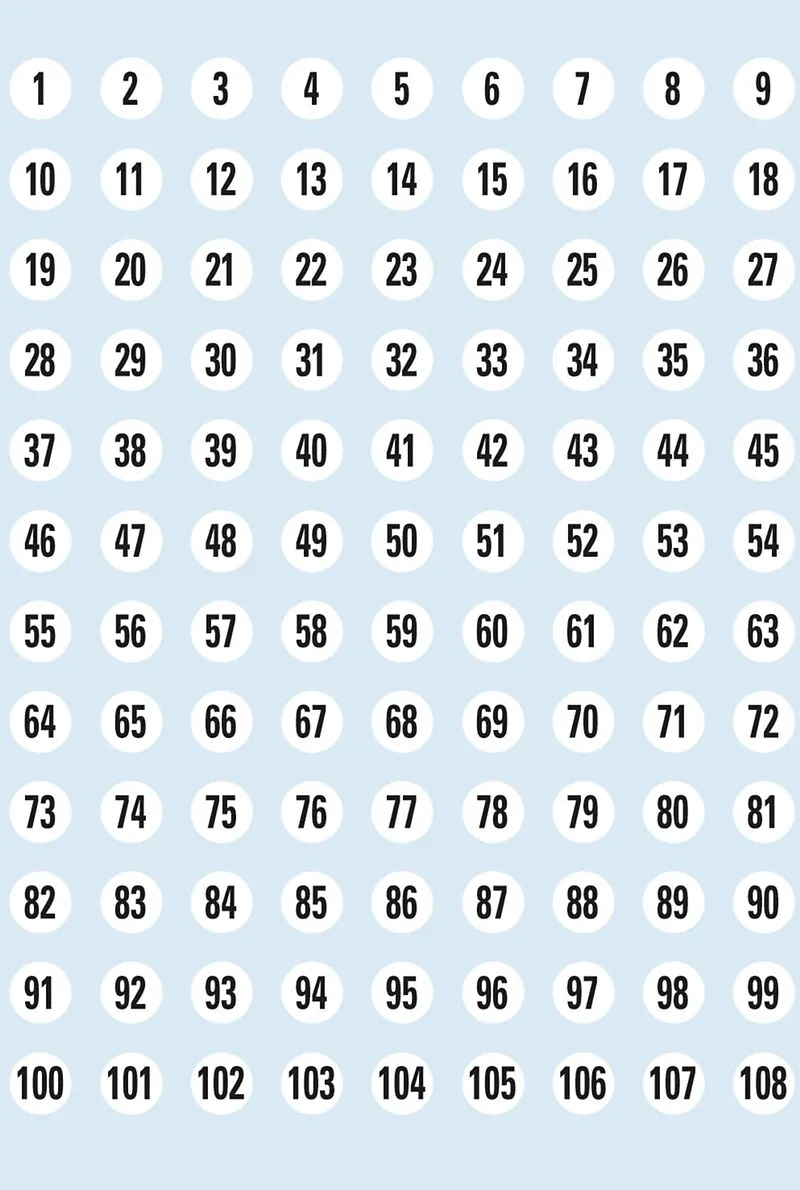 1 2 3 4 5 6 7 8 9

10 11 12 13 14 15 16 17 18

19 20 21 22 23 24 25 26 27

28 29 30 31 32 33 34 35 36

37 38 39 40 41 42 43 44 45

46 47 48 49 50 51 52 53 54

55 56 57 58 59 60 61 62 63

64 65 66 67 68 69 70 71 72

73 74 75 76 77 78 79 80 81

82 83 84 85 86 87 88 89 90

91 92 93 94 95 96 97 98 99

100 101 102 103 104 105 106 107 108